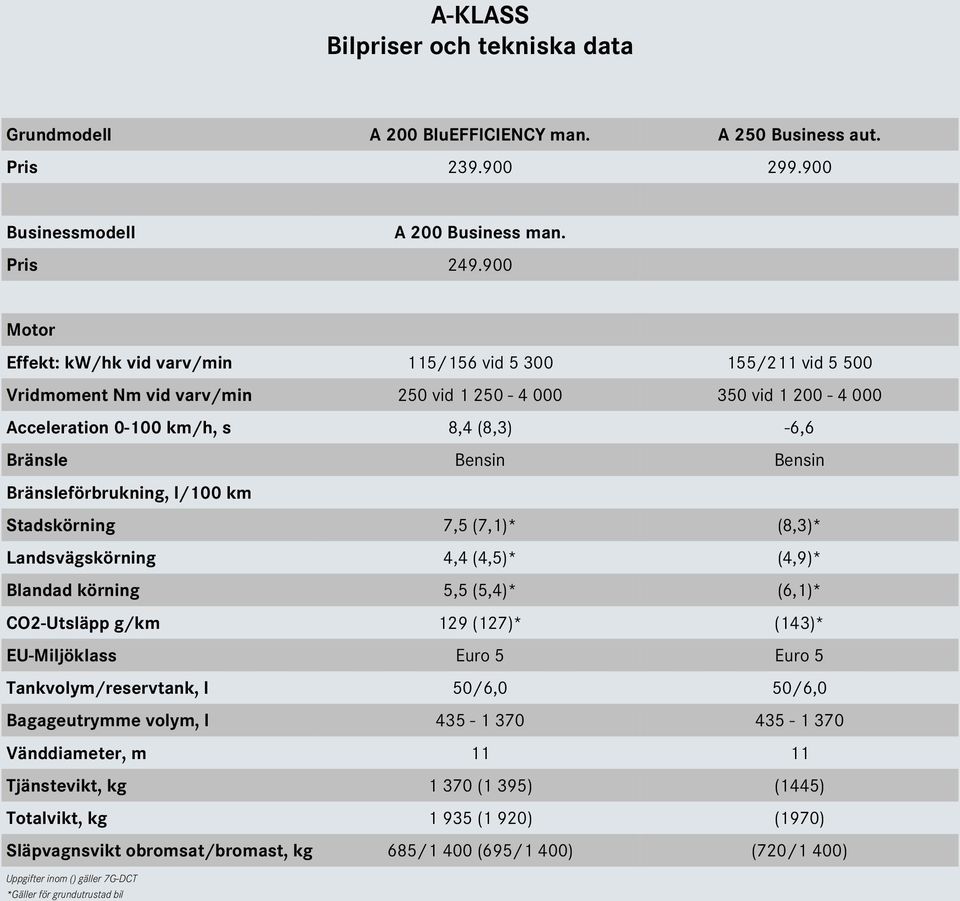 A-KLASS
Bilpriser och tekniska data

| Grundmodell | A 200 BluEFFICIENCY man. | A 250 Business aut. |
|---|---|---|
| Pris | 239.900 | 299.900 |
| | | |
| Businessmodell | A 200 Business man. | |
| Pris | 249.900 | |
| | | |
| Motor | | |
| Effekt: kW/hk vid varv/min | 115/156 vid 5 300 | 155/211 vid 5 500 |
| Vridmoment Nm vid varv/min | 250 vid 1 250 - 4 000 | 350 vid 1 200 - 4 000 |
| Acceleration 0-100 km/h, s | 8,4 (8,3) | -6,6 |
| Bränsle | Bensin | Bensin |
| Bränsleförbrukning, l/100 km | | |
| Stadskörning | 7,5 (7,1)* | (8,3)* |
| Landsvägskörning | 4,4 (4,5)* | (4,9)* |
| Blandad körning | 5,5 (5,4)* | (6,1)* |
| CO2-Utsläpp g/km | 129 (127)* | (143)* |
| EU-Miljöklass | Euro 5 | Euro 5 |
| Tankvolym/reservtank, l | 50/6,0 | 50/6,0 |
| Bagageutrymme volym, l | 435 - 1 370 | 435 - 1 370 |
| Vänddiameter, m | 11 | 11 |
| Tjänstevikt, kg | 1 370 (1 395) | (1445) |
| Totalvikt, kg | 1 935 (1 920) | (1970) |
| Släpvagnsvikt obromsat/bromast, kg | 685/1 400 (695/1 400) | (720/1 400) |

Uppgifter inom () gäller 7G-DCT
*Gäller för grundutrustad bil